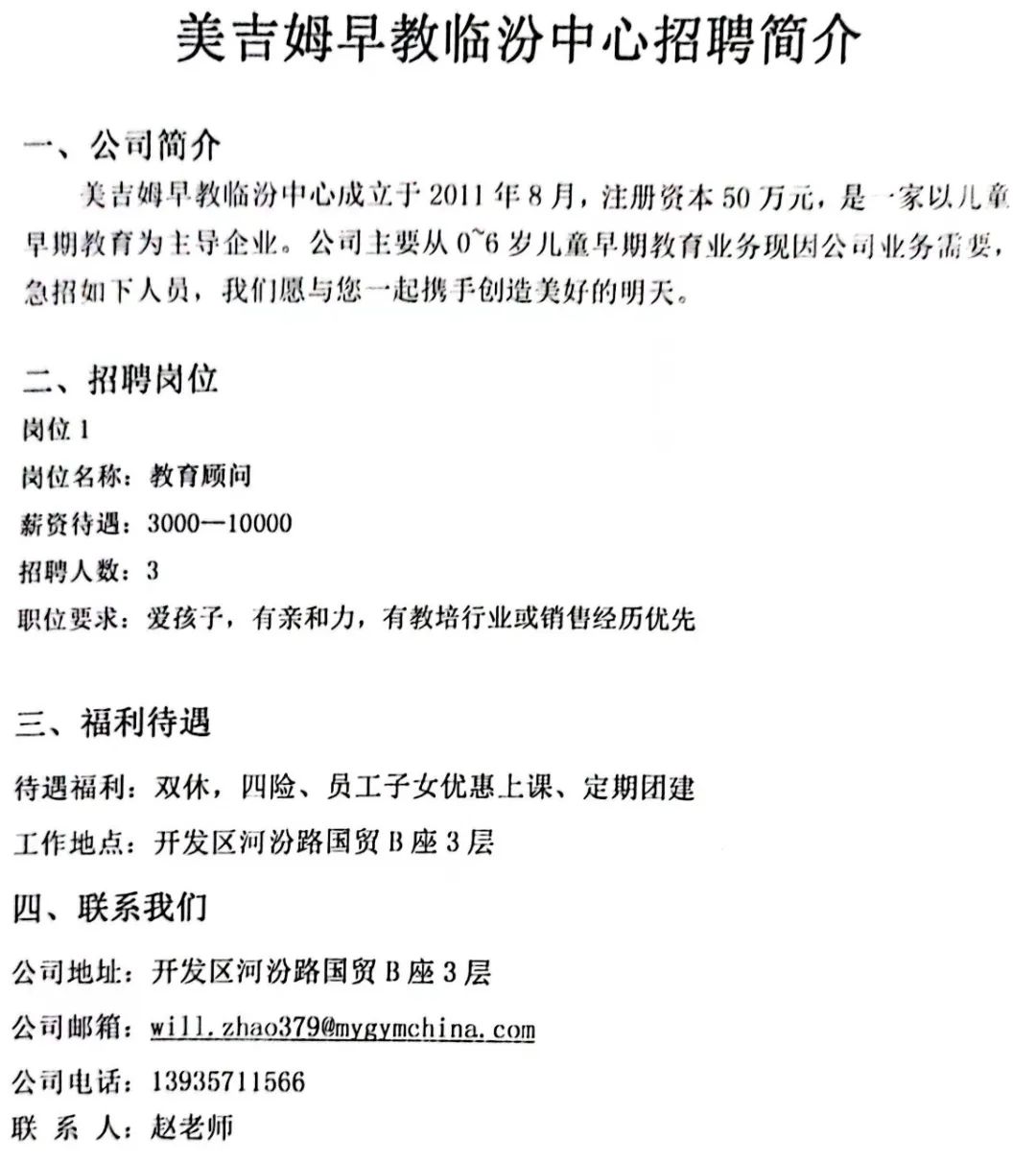 美吉姆早教临汾中心招聘简介

一、公司简介

美吉姆早教临汾中心成立于 2011 年 8 月，注册资本 50 万元，是一家以儿童早期教育为主导企业。公司主要从 0~6 岁儿童早期教育业务现因公司业务需要，急招如下人员，我们愿与您一起携手创造美好的明天。

二、招聘岗位

岗位 1

岗位名称：教育顾问

薪资待遇：3000—10000

招聘人数：3

职位要求：爱孩子，有亲和力，有教培行业或销售经历优先

三、福利待遇

待遇福利：双休，四险、员工子女优惠上课、定期团建

工作地点：开发区河汾路国贸 B 座 3 层

四、联系我们

公司地址：开发区河汾路国贸 B 座 3 层

公司邮箱：will.zhao379@mygymchina.com

公司电话：13935711566

联 系 人：赵老师